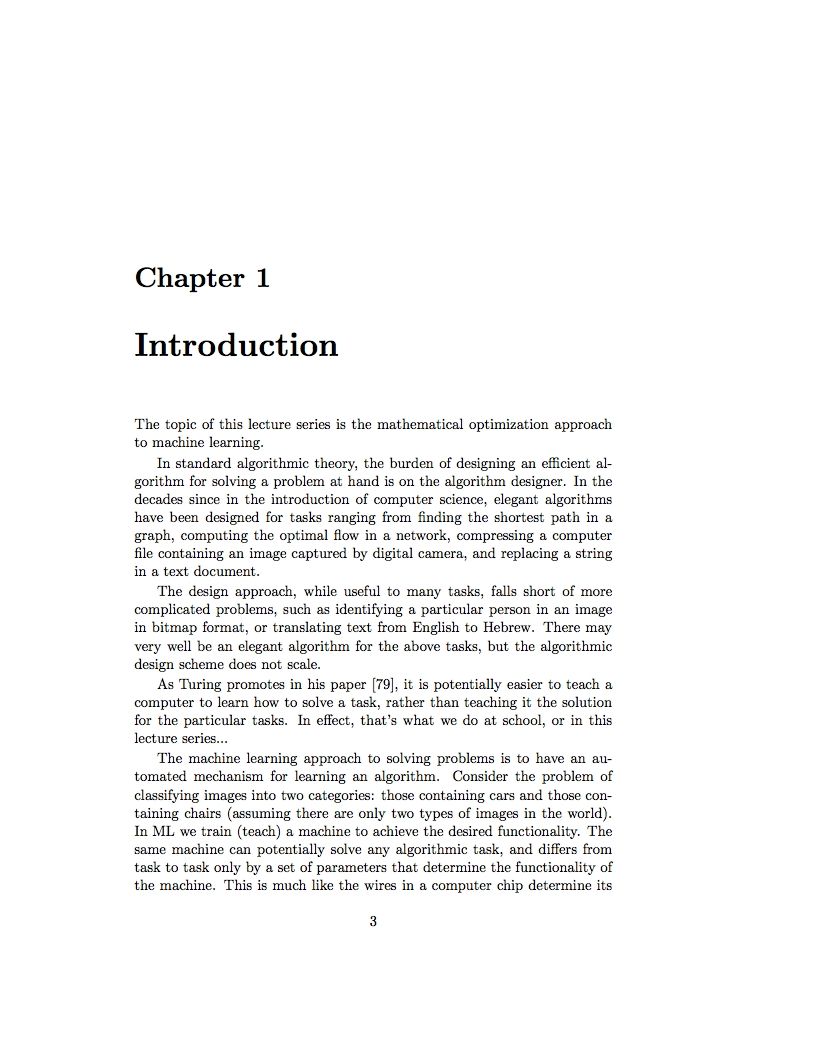 Chapter 1

Introduction

The topic of this lecture series is the mathematical optimization approach to machine learning.

In standard algorithmic theory, the burden of designing an efficient algorithm for solving a problem at hand is on the algorithm designer. In the decades since in the introduction of computer science, elegant algorithms have been designed for tasks ranging from finding the shortest path in a graph, computing the optimal flow in a network, compressing a computer file containing an image captured by digital camera, and replacing a string in a text document.

The design approach, while useful to many tasks, falls short of more complicated problems, such as identifying a particular person in an image in bitmap format, or translating text from English to Hebrew. There may very well be an elegant algorithm for the above tasks, but the algorithmic design scheme does not scale.

As Turing promotes in his paper [79], it is potentially easier to teach a computer to learn how to solve a task, rather than teaching it the solution for the particular tasks. In effect, that's what we do at school, or in this lecture series...

The machine learning approach to solving problems is to have an automated mechanism for learning an algorithm. Consider the problem of classifying images into two categories: those containing cars and those containing chairs (assuming there are only two types of images in the world). In ML we train (teach) a machine to achieve the desired functionality. The same machine can potentially solve any algorithmic task, and differs from task to task only by a set of parameters that determine the functionality of the machine. This is much like the wires in a computer chip determine its

3